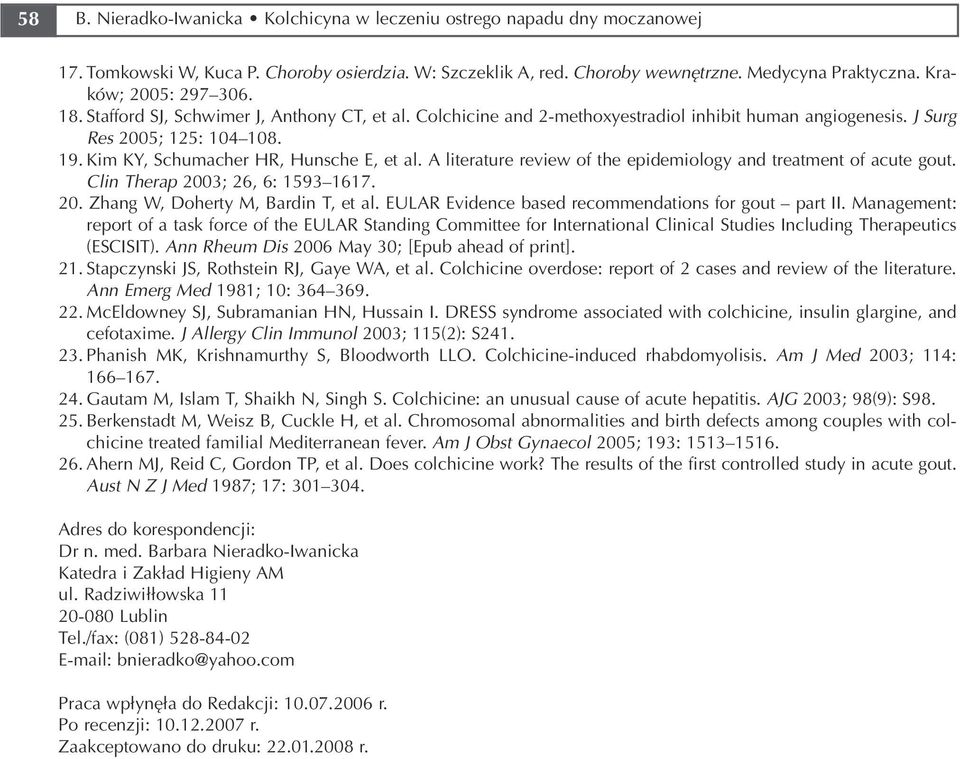 58 B. Nieradko-Iwanicka • Kolchicyna w leczeniu ostrego napadu dny moczanowej

17. Tomkowski W, Kuca P. Choroby osierdzia. W: Szczeklik A, red. Choroby wewnętrzne. Medycyna Praktyczna. Kraków; 2005: 297–306.
18. Stafford SJ, Schwimer J, Anthony CT, et al. Colchicine and 2-methoxyestradiol inhibit human angiogenesis. J Surg Res 2005; 125: 104–108.
19. Kim KY, Schumacher HR, Hunsche E, et al. A literature review of the epidemiology and treatment of acute gout. Clin Therap 2003; 26, 6: 1593–1617.
20. Zhang W, Doherty M, Bardin T, et al. EULAR Evidence based recommendations for gout – part II. Management: report of a task force of the EULAR Standing Committee for International Clinical Studies Including Therapeutics (ESCISIT). Ann Rheum Dis 2006 May 30; [Epub ahead of print].
21. Stapczynski JS, Rothstein RJ, Gaye WA, et al. Colchicine overdose: report of 2 cases and review of the literature. Ann Emerg Med 1981; 10: 364–369.
22. McEldowney SJ, Subramanian HN, Hussain I. DRESS syndrome associated with colchicine, insulin glargine, and cefotaxime. J Allergy Clin Immunol 2003; 115(2): S241.
23. Phanish MK, Krishnamurthy S, Bloodworth LLO. Colchicine-induced rhabdomyolisis. Am J Med 2003; 114: 166–167.
24. Gautam M, Islam T, Shaikh N, Singh S. Colchicine: an unusual cause of acute hepatitis. AJG 2003; 98(9): S98.
25. Berkenstadt M, Weisz B, Cuckle H, et al. Chromosomal abnormalities and birth defects among couples with colchicine treated familial Mediterranean fever. Am J Obst Gynaecol 2005; 193: 1513–1516.
26. Ahern MJ, Reid C, Gordon TP, et al. Does colchicine work? The results of the first controlled study in acute gout. Aust N Z J Med 1987; 17: 301–304.

Adres do korespondencji:
Dr n. med. Barbara Nieradko-Iwanicka
Katedra i Zakład Higieny AM
ul. Radziwiłłowska 11
20-080 Lublin
Tel./fax: (081) 528-84-02
E-mail: bnieradko@yahoo.com

Praca wpłynęła do Redakcji: 10.07.2006 r.
Po recenzji: 10.12.2007 r.
Zaakceptowano do druku: 22.01.2008 r.